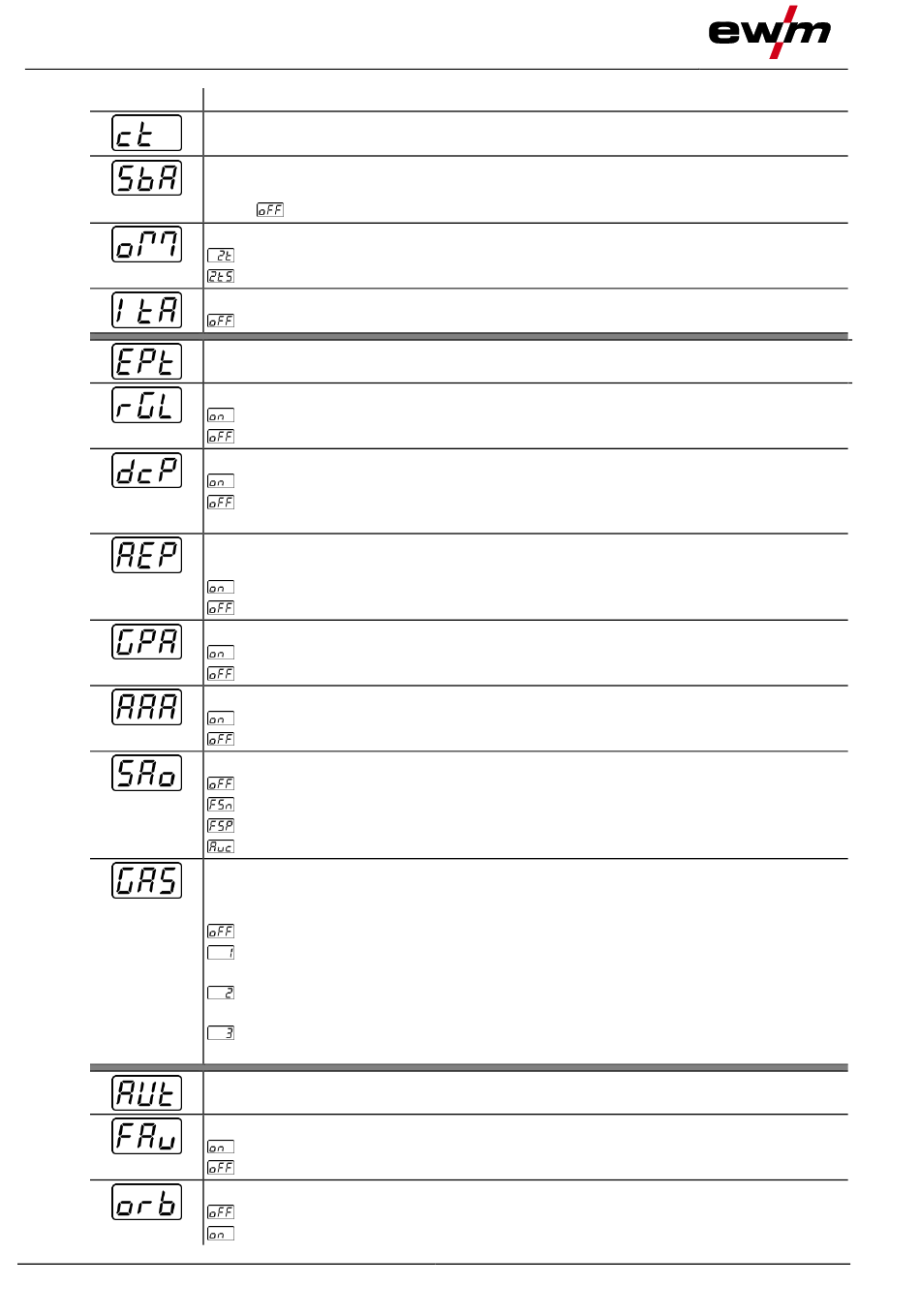 ewm

ct

SbA

oFF

oM

2t

2tS

ItA

oFF

EPt

rGL

on

oFF

dcP

on

oFF

AEP

on

oFF

GPA

on

oFF

AAA

on

oFF

SAo

oFF

FSn

FSP

Auc

GAS

oFF

1

2

3

AUt

FAu

on

oFF

orb

oFF

on